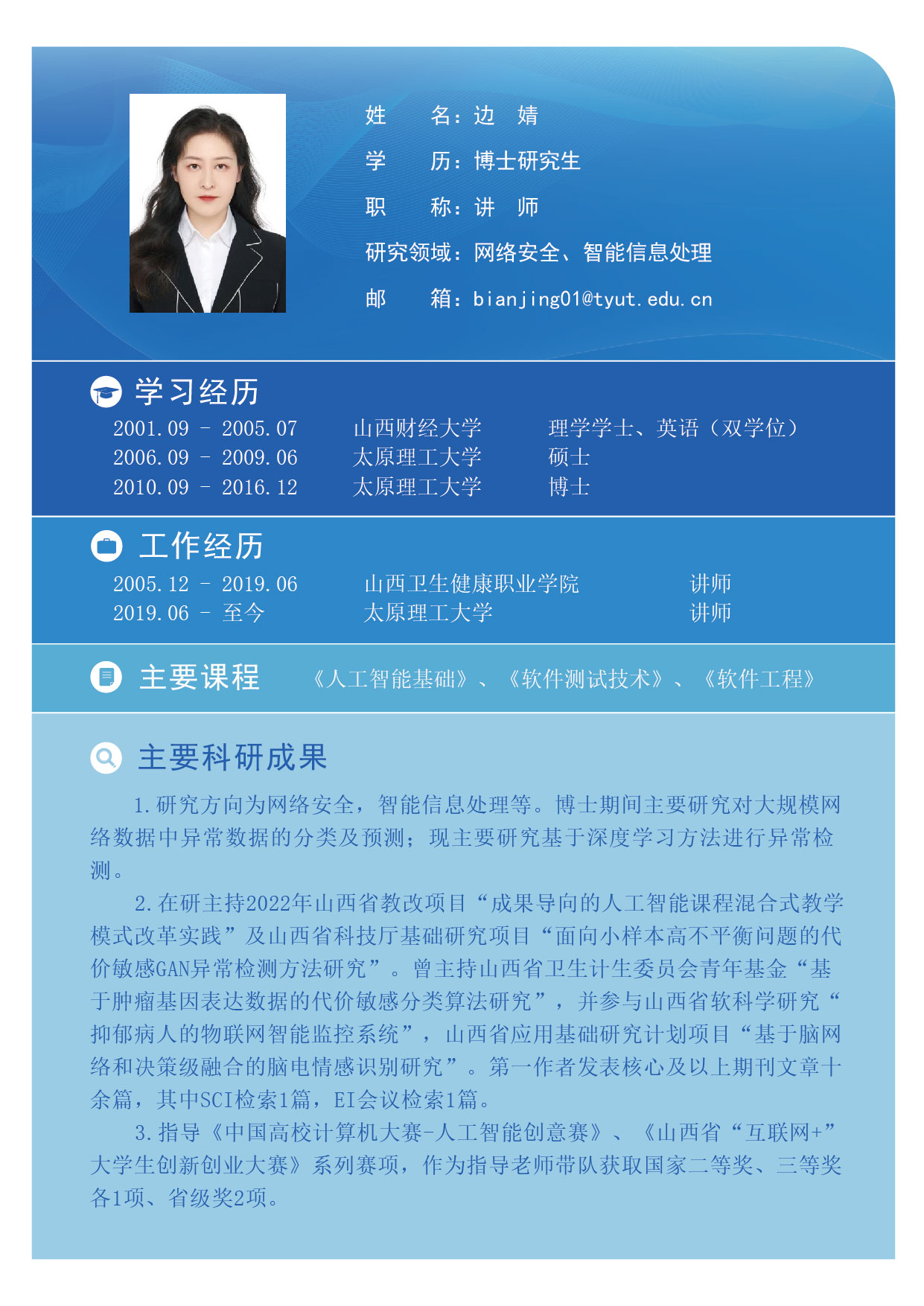 姓 名：边 婧

学 历：博士研究生

职 称：讲 师

研究领域：网络安全、智能信息处理

邮 箱：bianjing01@tyut.edu.cn

学习经历

2001.09 - 2005.07 山西财经大学 理学学士、英语（双学位）
2006.09 - 2009.06 太原理工大学 硕士
2010.09 - 2016.12 太原理工大学 博士

工作经历

2005.12 - 2019.06 山西卫生健康职业学院 讲师
2019.06 - 至今 太原理工大学 讲师

主要课程 《人工智能基础》、《软件测试技术》、《软件工程》

主要科研成果

1.研究方向为网络安全，智能信息处理等。博士期间主要研究对大规模网络数据中异常数据的分类及预测；现主要研究基于深度学习方法进行异常检测。

2.在研主持2022年山西省教改项目“成果导向的人工智能课程混合式教学模式改革实践”及山西省科技厅基础研究项目“面向小样本高不平衡问题的代价敏感GAN异常检测方法研究”。曾主持山西省卫生计生委员会青年基金“基于肿瘤基因表达数据的代价敏感分类算法研究”，并参与山西省软科学研究“抑郁病人的物联网智能监控系统”，山西省应用基础研究计划项目“基于脑网络和决策级融合的脑电情感识别研究”。第一作者发表核心及以上期刊文章十余篇，其中SCI检索1篇，EI会议检索1篇。

3.指导《中国高校计算机大赛-人工智能创意赛》、《山西省“互联网+”大学生创新创业大赛》系列赛项，作为指导老师带队获取国家二等奖、三等奖各1项、省级奖2项。